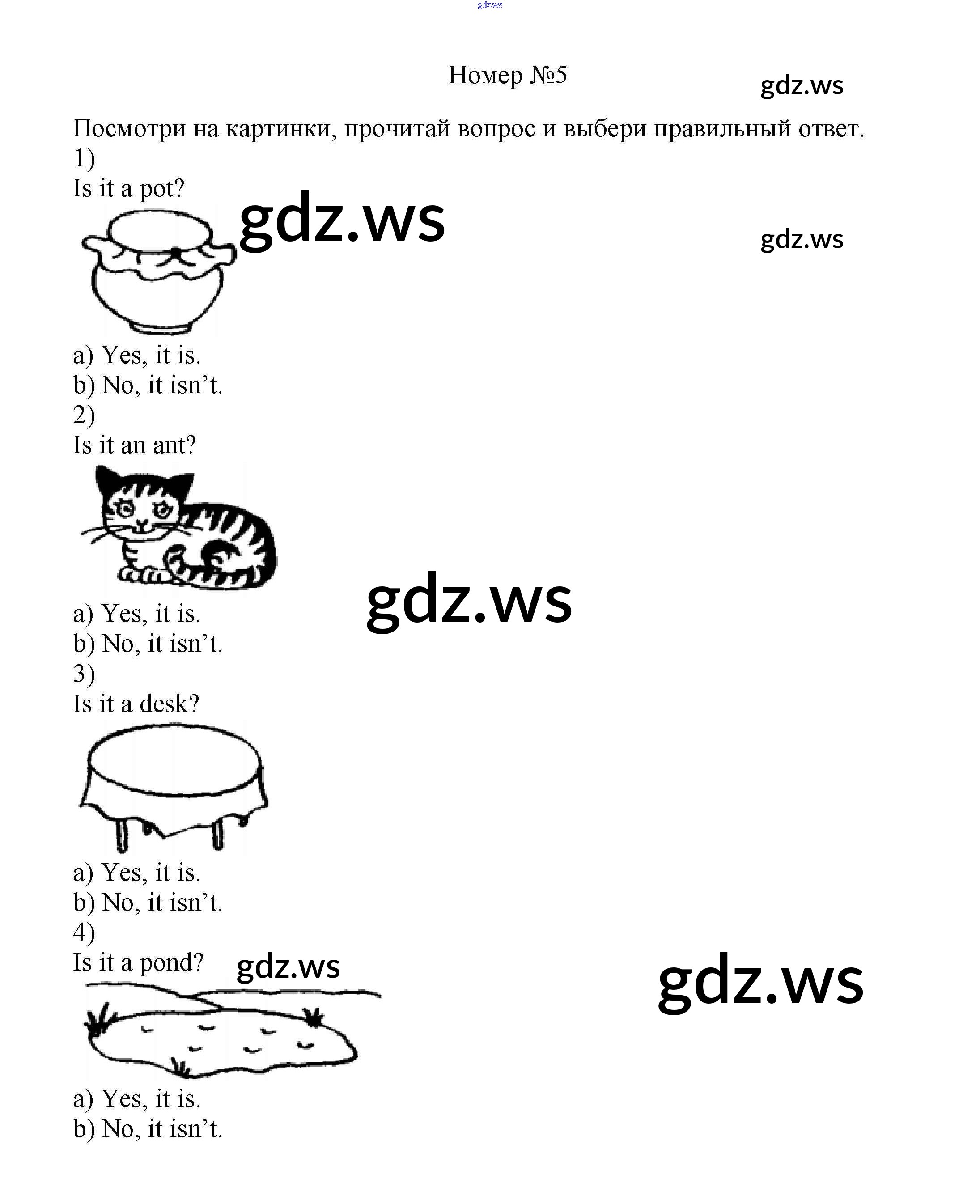 Номер №5

Посмотри на картинки, прочитай вопрос и выбери правильный ответ.

1)

Is it a pot?

a) Yes, it is.

b) No, it isn't.

2)

Is it an ant?

a) Yes, it is.

b) No, it isn't.

3)

Is it a desk?

a) Yes, it is.

b) No, it isn't.

4)

Is it a pond?

a) Yes, it is.

b) No, it isn't.

gdz.ws